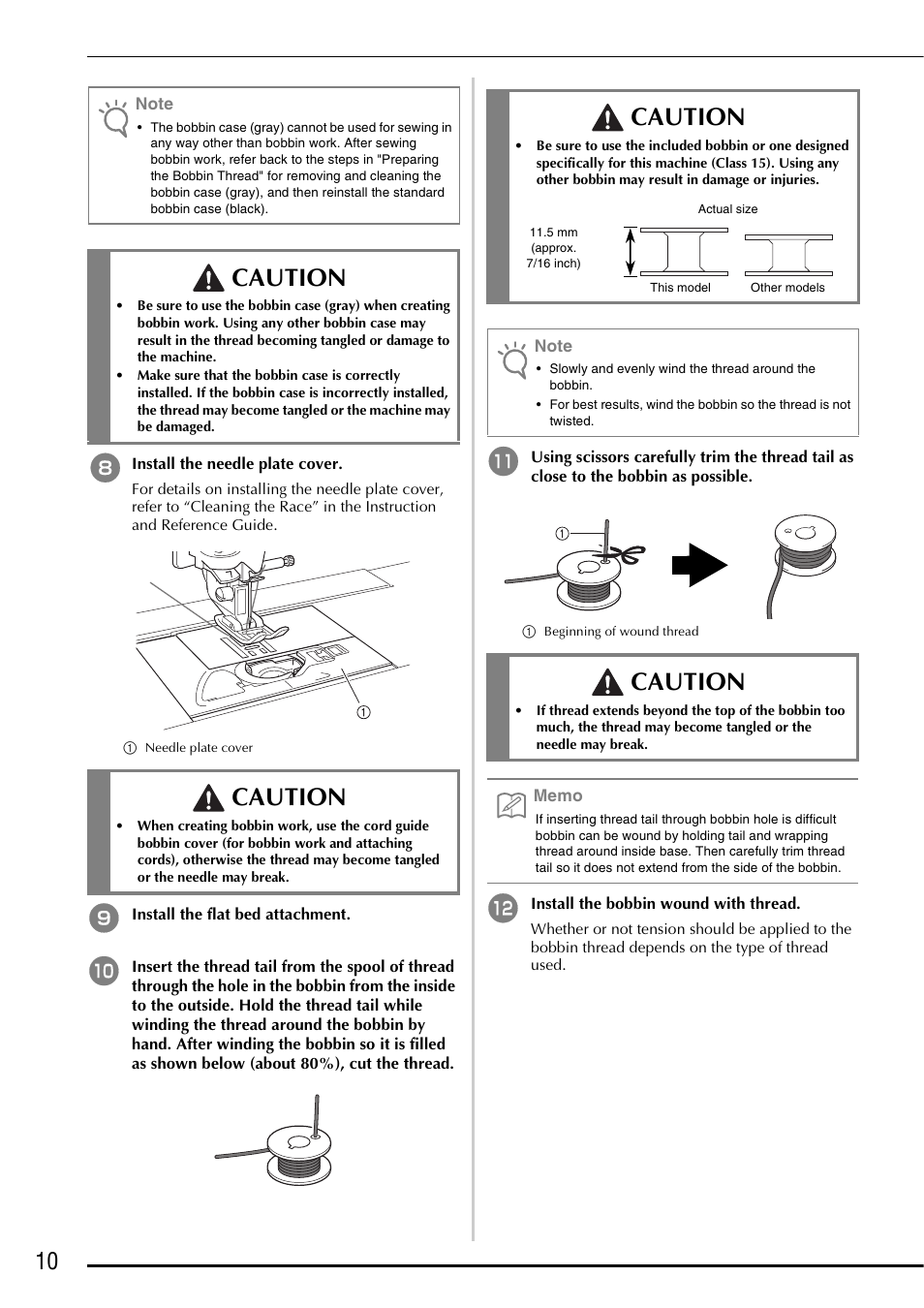 Note

• The bobbin case (gray) cannot be used for sewing in any way other than bobbin work. After sewing bobbin work, refer back to the steps in "Preparing the Bobbin Thread" for removing and cleaning the bobbin case (gray), and then reinstall the standard bobbin case (black).

CAUTION

• Be sure to use the bobbin case (gray) when creating bobbin work. Using any other bobbin case may result in the thread becoming tangled or damage to the machine.
• Make sure that the bobbin case is correctly installed. If the bobbin case is incorrectly installed, the thread may become tangled or the machine may be damaged.

8 Install the needle plate cover.

For details on installing the needle plate cover, refer to “Cleaning the Race” in the Instruction and Reference Guide.

①

① Needle plate cover

CAUTION

• When creating bobbin work, use the cord guide bobbin cover (for bobbin work and attaching cords), otherwise the thread may become tangled or the needle may break.

9 Install the flat bed attachment.

10 Insert the thread tail from the spool of thread through the hole in the bobbin from the inside to the outside. Hold the thread tail while winding the thread around the bobbin by hand. After winding the bobbin so it is filled as shown below (about 80%), cut the thread.

CAUTION

• Be sure to use the included bobbin or one designed specifically for this machine (Class 15). Using any other bobbin may result in damage or injuries.

Actual size

11.5 mm (approx. 7/16 inch)

This model Other models

Note

• Slowly and evenly wind the thread around the bobbin.
• For best results, wind the bobbin so the thread is not twisted.

11 Using scissors carefully trim the thread tail as close to the bobbin as possible.

①

① Beginning of wound thread

CAUTION

• If thread extends beyond the top of the bobbin too much, the thread may become tangled or the needle may break.

Memo

If inserting thread tail through bobbin hole is difficult bobbin can be wound by holding tail and wrapping thread around inside base. Then carefully trim thread tail so it does not extend from the side of the bobbin.

12 Install the bobbin wound with thread.

Whether or not tension should be applied to the bobbin thread depends on the type of thread used.

10